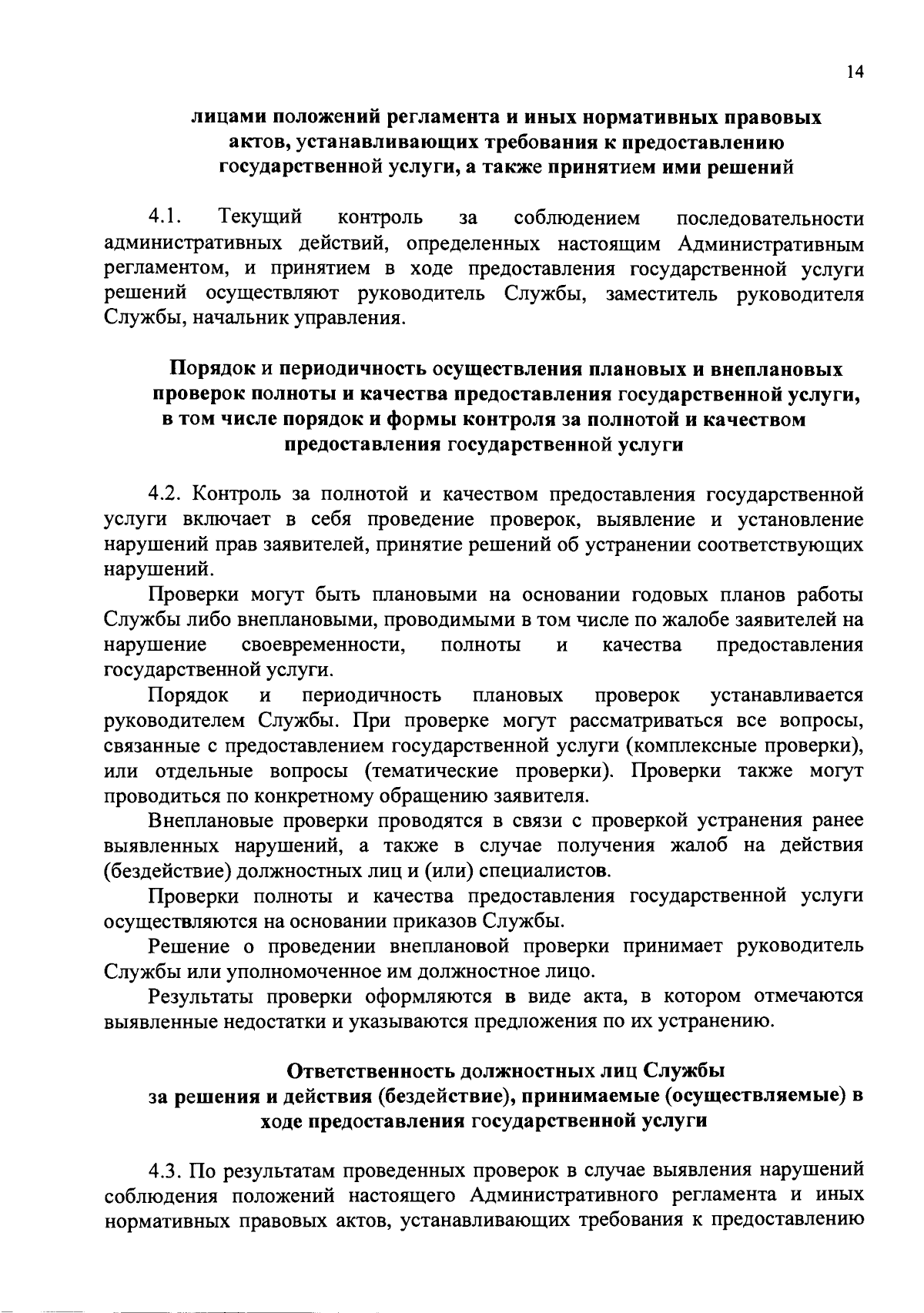 14

лицами положений регламента и иных нормативных правовых актов, устанавливающих требования к предоставлению государственной услуги, а также принятием ими решений

4.1. Текущий контроль за соблюдением последовательности административных действий, определенных настоящим Административным регламентом, и принятием в ходе предоставления государственной услуги решений осуществляют руководитель Службы, заместитель руководителя Службы, начальник управления.

Порядок и периодичность осуществления плановых и внеплановых проверок полноты и качества предоставления государственной услуги, в том числе порядок и формы контроля за полнотой и качеством предоставления государственной услуги

4.2. Контроль за полнотой и качеством предоставления государственной услуги включает в себя проведение проверок, выявление и установление нарушений прав заявителей, принятие решений об устранении соответствующих нарушений.

Проверки могут быть плановыми на основании годовых планов работы Службы либо внеплановыми, проводимыми в том числе по жалобе заявителей на нарушение своевременности, полноты и качества предоставления государственной услуги.

Порядок и периодичность плановых проверок устанавливается руководителем Службы. При проверке могут рассматриваться все вопросы, связанные с предоставлением государственной услуги (комплексные проверки), или отдельные вопросы (тематические проверки). Проверки также могут проводиться по конкретному обращению заявителя.

Внеплановые проверки проводятся в связи с проверкой устранения ранее выявленных нарушений, а также в случае получения жалоб на действия (бездействие) должностных лиц и (или) специалистов.

Проверки полноты и качества предоставления государственной услуги осуществляются на основании приказов Службы.

Решение о проведении внеплановой проверки принимает руководитель Службы или уполномоченное им должностное лицо.

Результаты проверки оформляются в виде акта, в котором отмечаются выявленные недостатки и указываются предложения по их устранению.

Ответственность должностных лиц Службы за решения и действия (бездействие), принимаемые (осуществляемые) в ходе предоставления государственной услуги

4.3. По результатам проведенных проверок в случае выявления нарушений соблюдения положений настоящего Административного регламента и иных нормативных правовых актов, устанавливающих требования к предоставлению